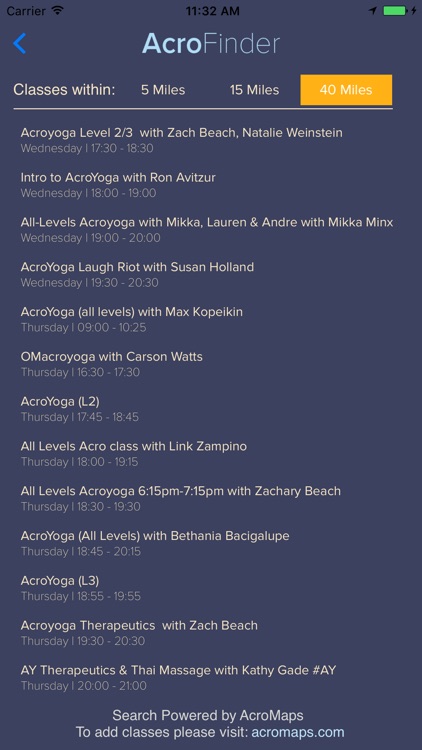 Carrier 11:32 AM

AcroFinder

Classes within: 5 Miles 15 Miles 40 Miles

Acroyoga Level 2/3 with Zach Beach, Natalie Weinstein
Wednesday | 17:30 - 18:30

Intro to AcroYoga with Ron Avitzur
Wednesday | 18:00 - 19:00

All-Levels Acroyoga with Mikka, Lauren & Andre with Mikka Minx
Wednesday | 19:00 - 20:00

AcroYoga Laugh Riot with Susan Holland
Wednesday | 19:30 - 20:30

AcroYoga (all levels) with Max Kopeikin
Thursday | 09:00 - 10:25

OMacroyoga with Carson Watts
Thursday | 16:30 - 17:30

AcroYoga (L2)
Thursday | 17:45 - 18:45

All Levels Acro class with Link Zampino
Thursday | 18:00 - 19:15

All Levels Acroyoga 6:15pm-7:15pm with Zachary Beach
Thursday | 18:30 - 19:30

AcroYoga (All Levels) with Bethania Bacigalupe
Thursday | 18:45 - 20:15

AcroYoga (L3)
Thursday | 18:55 - 19:55

Acroyoga Therapeutics with Zach Beach
Thursday | 19:30 - 20:30

AY Therapeutics & Thai Massage with Kathy Gade #AY
Thursday | 20:00 - 21:00

Search Powered by AcroMaps
To add classes please visit: acromaps.com